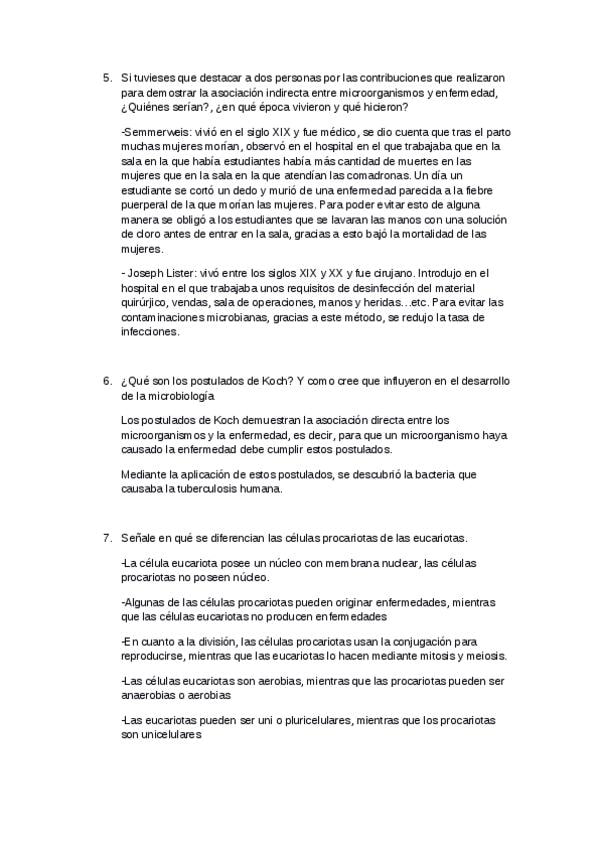 5. Si tuvieses que destacar a dos personas por las contribuciones que realizaron para demostrar la asociación indirecta entre microorganismos y enfermedad, ¿Quiénes serían?, ¿en qué época vivieron y qué hicieron?

-Semmerweis: vivió en el siglo XIX y fue médico, se dio cuenta que tras el parto muchas mujeres morían, observó en el hospital en el que trabajaba que en la sala en la que había estudiantes había más cantidad de muertes en las mujeres que en la sala en la que atendían las comadronas. Un día un estudiante se cortó un dedo y murió de una enfermedad parecida a la fiebre puerperal de la que morían las mujeres. Para poder evitar esto de alguna manera se obligó a los estudiantes que se lavaran las manos con una solución de cloro antes de entrar en la sala, gracias a esto bajó la mortalidad de las mujeres.

- Joseph Lister: vivó entre los siglos XIX y XX y fue cirujano. Introdujo en el hospital en el que trabajaba unos requisitos de desinfección del material quirúrjico, vendas, sala de operaciones, manos y heridas…etc. Para evitar las contaminaciones microbianas, gracias a este método, se redujo la tasa de infecciones.

6. ¿Qué son los postulados de Koch? Y como cree que influyeron en el desarrollo de la microbiología

Los postulados de Koch demuestran la asociación directa entre los microorganismos y la enfermedad, es decir, para que un microorganismo haya causado la enfermedad debe cumplir estos postulados.

Mediante la aplicación de estos postulados, se descubrió la bacteria que causaba la tuberculosis humana.

7. Señale en qué se diferencian las células procariotas de las eucariotas.

-La célula eucariota posee un núcleo con membrana nuclear, las células procariotas no poseen núcleo.

-Algunas de las células procariotas pueden originar enfermedades, mientras que las células eucariotas no producen enfermedades

-En cuanto a la división, las células procariotas usan la conjugación para reproducirse, mientras que las eucariotas lo hacen mediante mitosis y meiosis.

-Las células eucariotas son aerobias, mientras que las procariotas pueden ser anaerobias o aerobias

-Las eucariotas pueden ser uni o pluricelulares, mientras que los procariotas son unicelulares